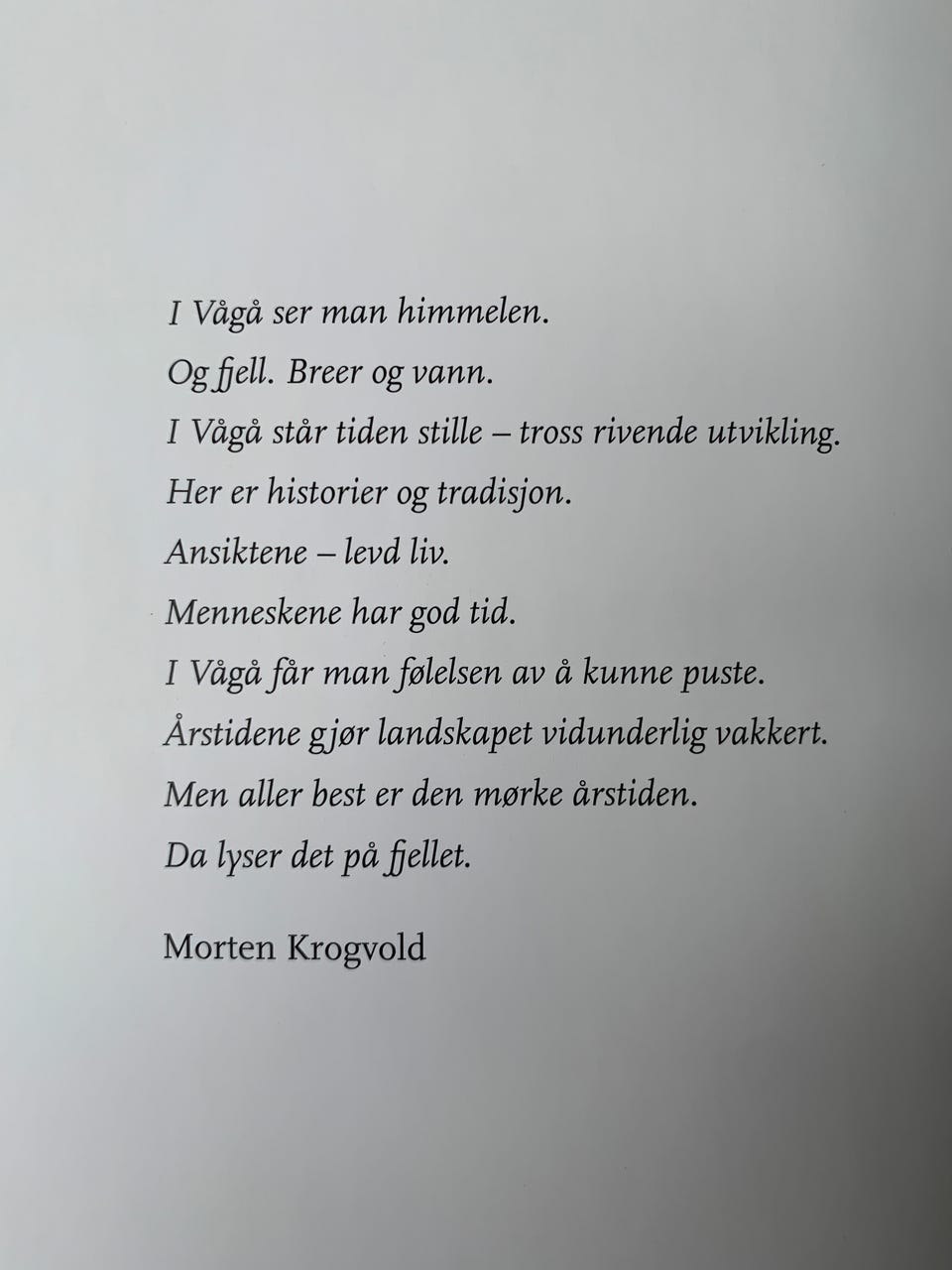 I Vågå ser man himmelen.
Og fjell. Breer og vann.
I Vågå står tiden stille – tross rivende utvikling.
Her er historier og tradisjon.
Ansiktene – levd liv.
Menneskene har god tid.
I Vågå får man følelsen av å kunne puste.
Årstidene gjør landskapet vidunderlig vakkert.
Men aller best er den mørke årstiden.
Da lyser det på fjellet.

Morten Krogvold